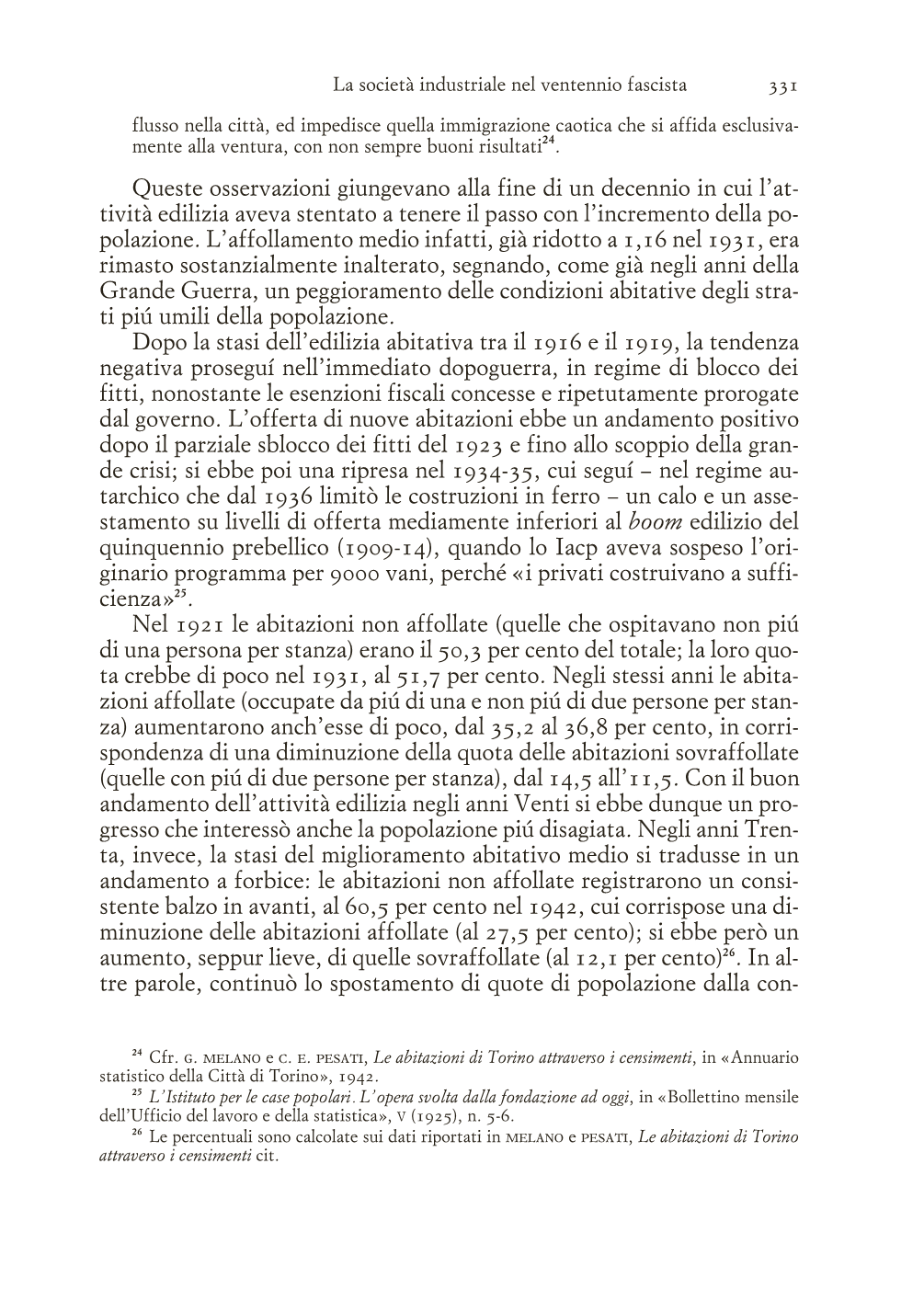 La società industriale nel ventennio fascista 331

flusso nella città, ed impedisce quella immigrazione caotica che si affida esclusivamente alla ventura, con non sempre buoni risultati$^{24}$.

Queste osservazioni giungevano alla fine di un decennio in cui l'attività edilizia aveva stentato a tenere il passo con l'incremento della popolazione. L'affollamento medio infatti, già ridotto a 1,16 nel 1931, era rimasto sostanzialmente inalterato, segnando, come già negli anni della Grande Guerra, un peggioramento delle condizioni abitative degli strati piú umili della popolazione.

Dopo la stasi dell'edilizia abitativa tra il 1916 e il 1919, la tendenza negativa proseguí nell'immediato dopoguerra, in regime di blocco dei fitti, nonostante le esenzioni fiscali concesse e ripetutamente prorogate dal governo. L'offerta di nuove abitazioni ebbe un andamento positivo dopo il parziale sblocco dei fitti del 1923 e fino allo scoppio della grande crisi; si ebbe poi una ripresa nel 1934-35, cui seguí – nel regime autarchico che dal 1936 limitò le costruzioni in ferro – un calo e un assestamento su livelli di offerta mediamente inferiori al boom edilizio del quinquennio prebellico (1909-14), quando lo Iacp aveva sospeso l'originario programma per 9000 vani, perché «i privati costruivano a sufficienza»$^{25}$.

Nel 1921 le abitazioni non affollate (quelle che ospitavano non piú di una persona per stanza) erano il 50,3 per cento del totale; la loro quota crebbe di poco nel 1931, al 51,7 per cento. Negli stessi anni le abitazioni affollate (occupate da piú di una e non piú di due persone per stanza) aumentarono anch'esse di poco, dal 35,2 al 36,8 per cento, in corrispondenza di una diminuzione della quota delle abitazioni sovraffollate (quelle con piú di due persone per stanza), dal 14,5 all'11,5. Con il buon andamento dell'attività edilizia negli anni Venti si ebbe dunque un progresso che interessò anche la popolazione piú disagiata. Negli anni Trenta, invece, la stasi del miglioramento abitativo medio si tradusse in un andamento a forbice: le abitazioni non affollate registrarono un consistente balzo in avanti, al 60,5 per cento nel 1942, cui corrispose una diminuzione delle abitazioni affollate (al 27,5 per cento); si ebbe però un aumento, seppur lieve, di quelle sovraffollate (al 12,1 per cento)$^{26}$. In altre parole, continuò lo spostamento di quote di popolazione dalla con-

$^{24}$ Cfr. G. MELANO e C. E. PESATI, Le abitazioni di Torino attraverso i censimenti, in «Annuario statistico della Città di Torino», 1942.

$^{25}$ L'Istituto per le case popolari. L'opera svolta dalla fondazione ad oggi, in «Bollettino mensile dell'Ufficio del lavoro e della statistica», V (1925), n. 5-6.

$^{26}$ Le percentuali sono calcolate sui dati riportati in MELANO e PESATI, Le abitazioni di Torino attraverso i censimenti cit.